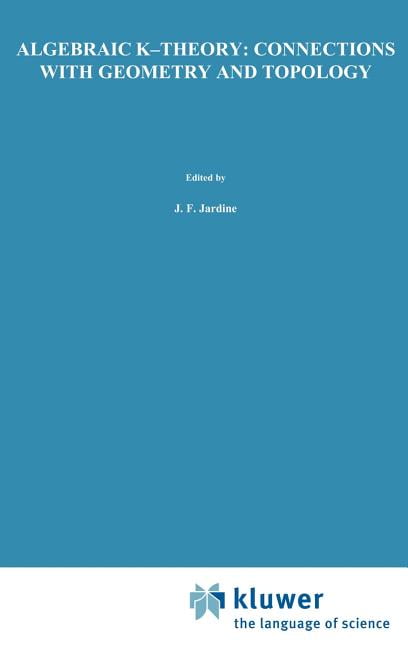 ALGEBRAIC K–THEORY: CONNECTIONS WITH GEOMETRY AND TOPOLOGY

Edited by

J. F. Jardine

kluwer
the language of science